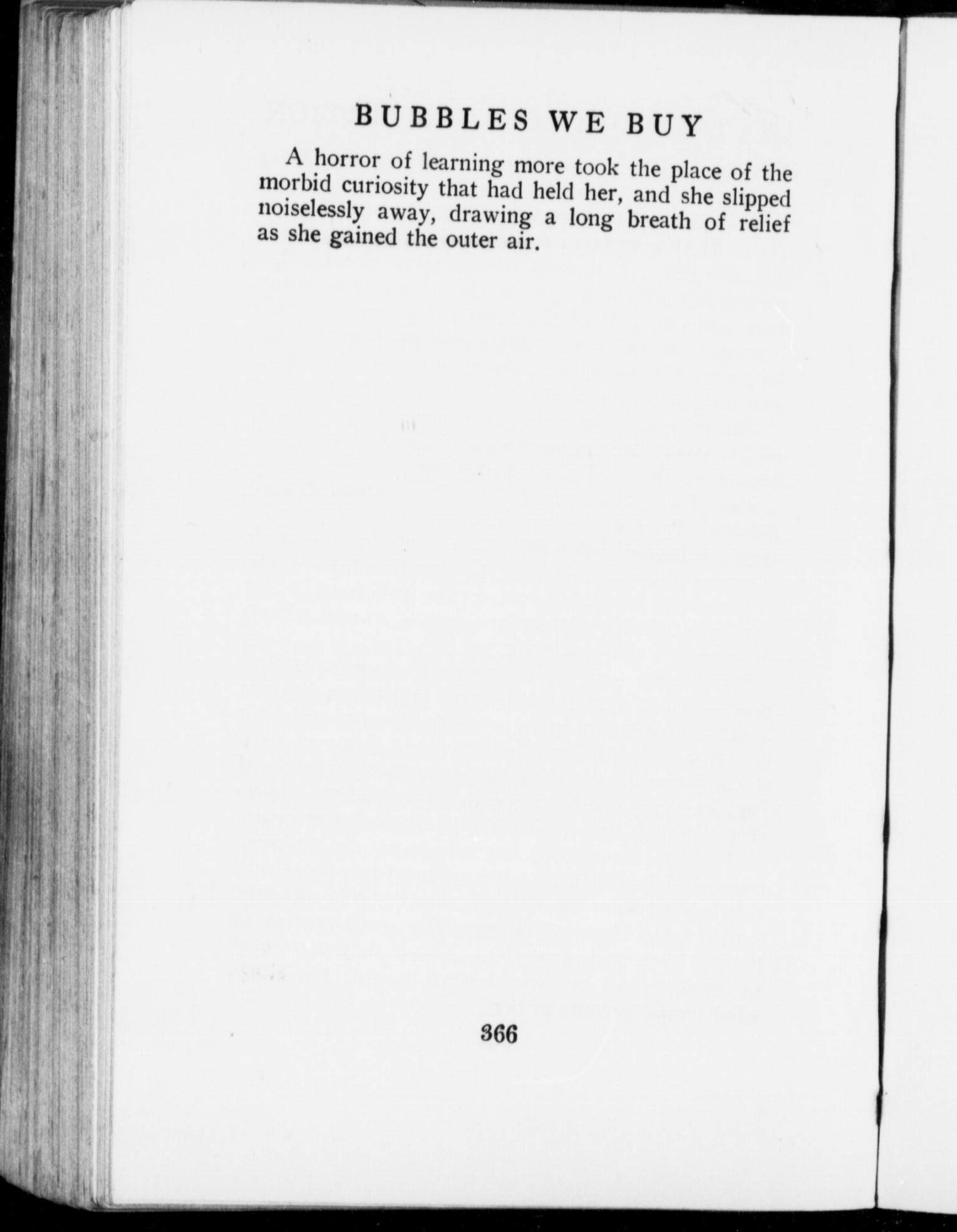 BUBBLES WE BUY

A horror of learning more took the place of the morbid curiosity that had held her, and she slipped noiselessly away, drawing a long breath of relief as she gained the outer air.

366